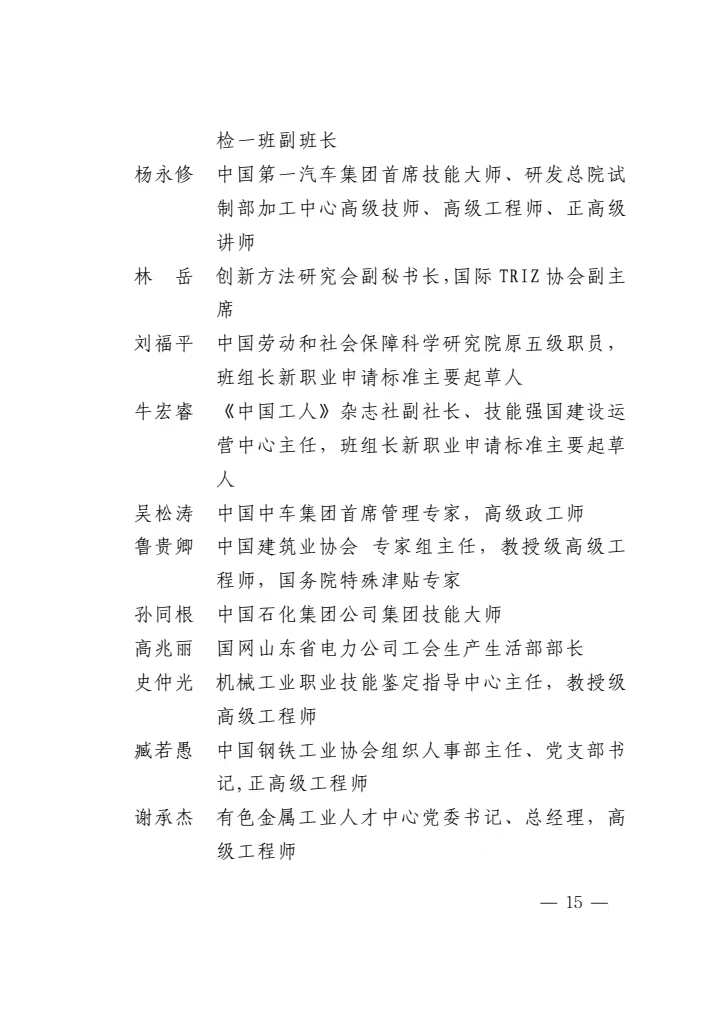 检一班副班长

杨永修　中国第一汽车集团首席技能大师、研发总院试制部加工中心高级技师、高级工程师、正高级讲师

林　岳　创新方法研究会副秘书长，国际 TRIZ 协会副主席

刘福平　中国劳动和社会保障科学研究院原五级职员，班组长新职业申请标准主要起草人

牛宏睿　《中国工人》杂志社副社长、技能强国建设运营中心主任，班组长新职业申请标准主要起草人

吴松涛　中国中车集团首席管理专家，高级政工师

鲁贵卿　中国建筑业协会 专家组主任，教授级高级工程师，国务院特殊津贴专家

孙同根　中国石化集团公司集团技能大师

高兆丽　国网山东省电力公司工会生产生活部部长

史仲光　机械工业职业技能鉴定指导中心主任，教授级高级工程师

臧若愚　中国钢铁工业协会组织人事部主任、党支部书记，正高级工程师

谢承杰　有色金属工业人才中心党委书记、总经理，高级工程师

— 15 —